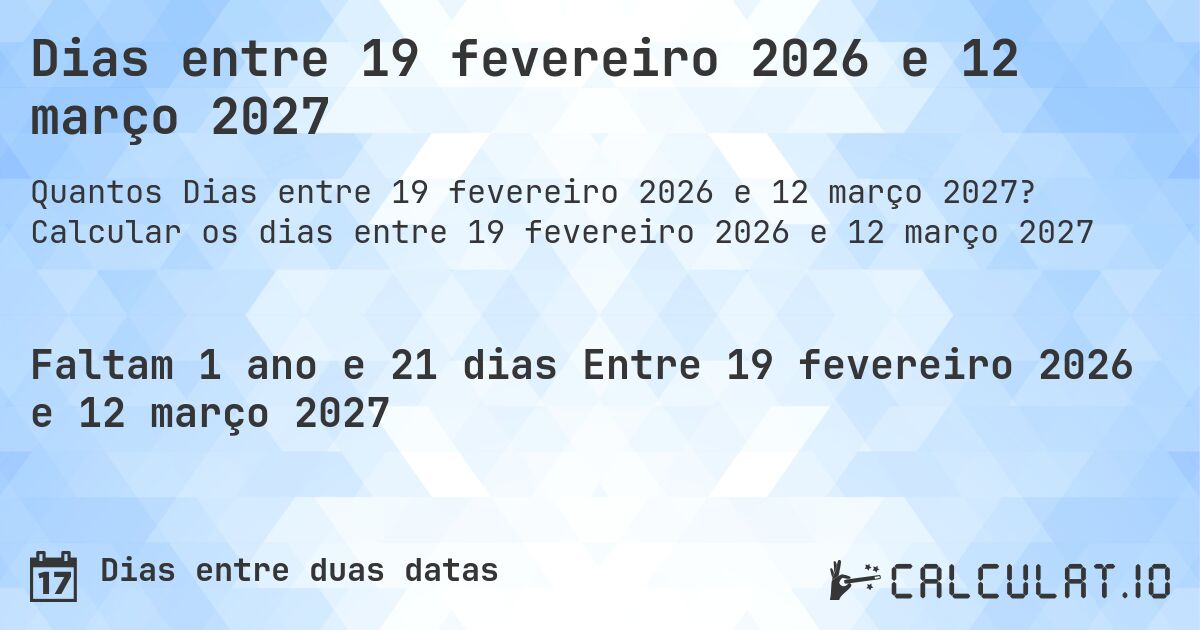 Dias entre 19 fevereiro 2026 e 12 março 2027

Quantos Dias entre 19 fevereiro 2026 e 12 março 2027? Calcular os dias entre 19 fevereiro 2026 e 12 março 2027

Faltam 1 ano e 21 dias Entre 19 fevereiro 2026 e 12 março 2027

17 Dias entre duas datas

CALCULAT.IO